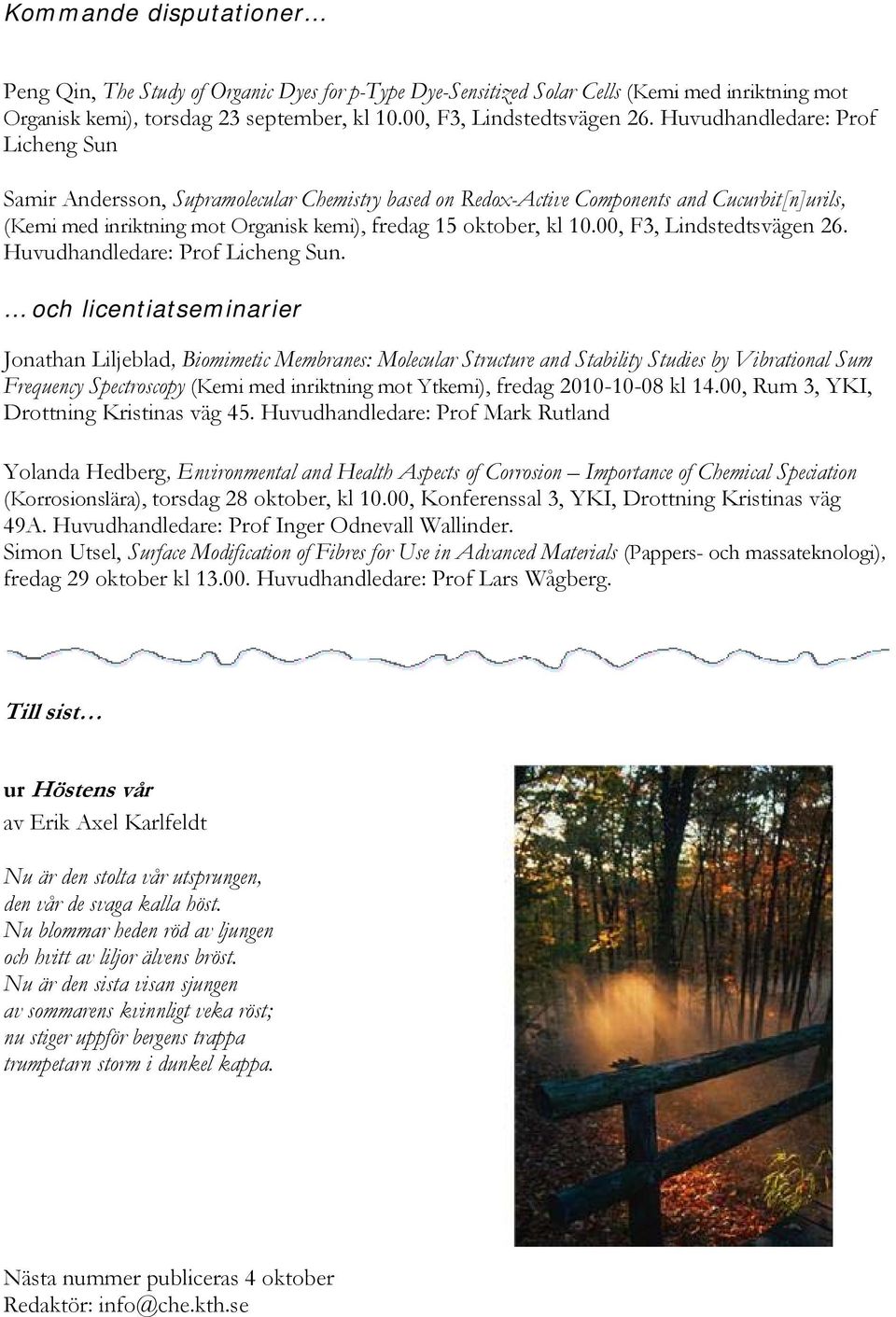 Kommande disputationer…

Peng Qin, The Study of Organic Dyes for p-Type Dye-Sensitized Solar Cells (Kemi med inriktning mot Organisk kemi), torsdag 23 september, kl 10.00, F3, Lindstedtsvägen 26. Huvudhandledare: Prof Licheng Sun

Samir Andersson, Supramolecular Chemistry based on Redox-Active Components and Cucurbit[n]urils, (Kemi med inriktning mot Organisk kemi), fredag 15 oktober, kl 10.00, F3, Lindstedtsvägen 26. Huvudhandledare: Prof Licheng Sun.

…och licentiatseminarier

Jonathan Liljeblad, Biomimetic Membranes: Molecular Structure and Stability Studies by Vibrational Sum Frequency Spectroscopy (Kemi med inriktning mot Ytkemi), fredag 2010-10-08 kl 14.00, Rum 3, YKI, Drottning Kristinas väg 45. Huvudhandledare: Prof Mark Rutland

Yolanda Hedberg, Environmental and Health Aspects of Corrosion – Importance of Chemical Speciation (Korrosionslära), torsdag 28 oktober, kl 10.00, Konferenssal 3, YKI, Drottning Kristinas väg 49A. Huvudhandledare: Prof Inger Odnevall Wallinder.
Simon Utsel, Surface Modification of Fibres for Use in Advanced Materials (Pappers- och massateknologi), fredag 29 oktober kl 13.00. Huvudhandledare: Prof Lars Wågberg.

Till sist…

ur Höstens vår
av Erik Axel Karlfeldt

Nu är den stolta vår utsprungen,
den vår de svaga kalla höst.
Nu blommar heden röd av ljungen
och hvitt av liljor älvens bröst.
Nu är den sista visan sjungen
av sommarens kvinnligt veka röst;
nu stiger uppför bergens trappa
trumpetarn storm i dunkel kappa.

Nästa nummer publiceras 4 oktober
Redaktör: info@che.kth.se